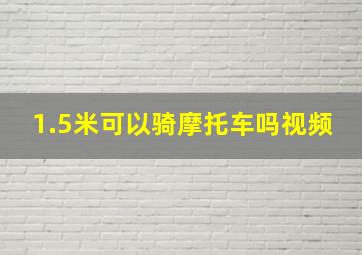 1.5米可以骑摩托车吗视频